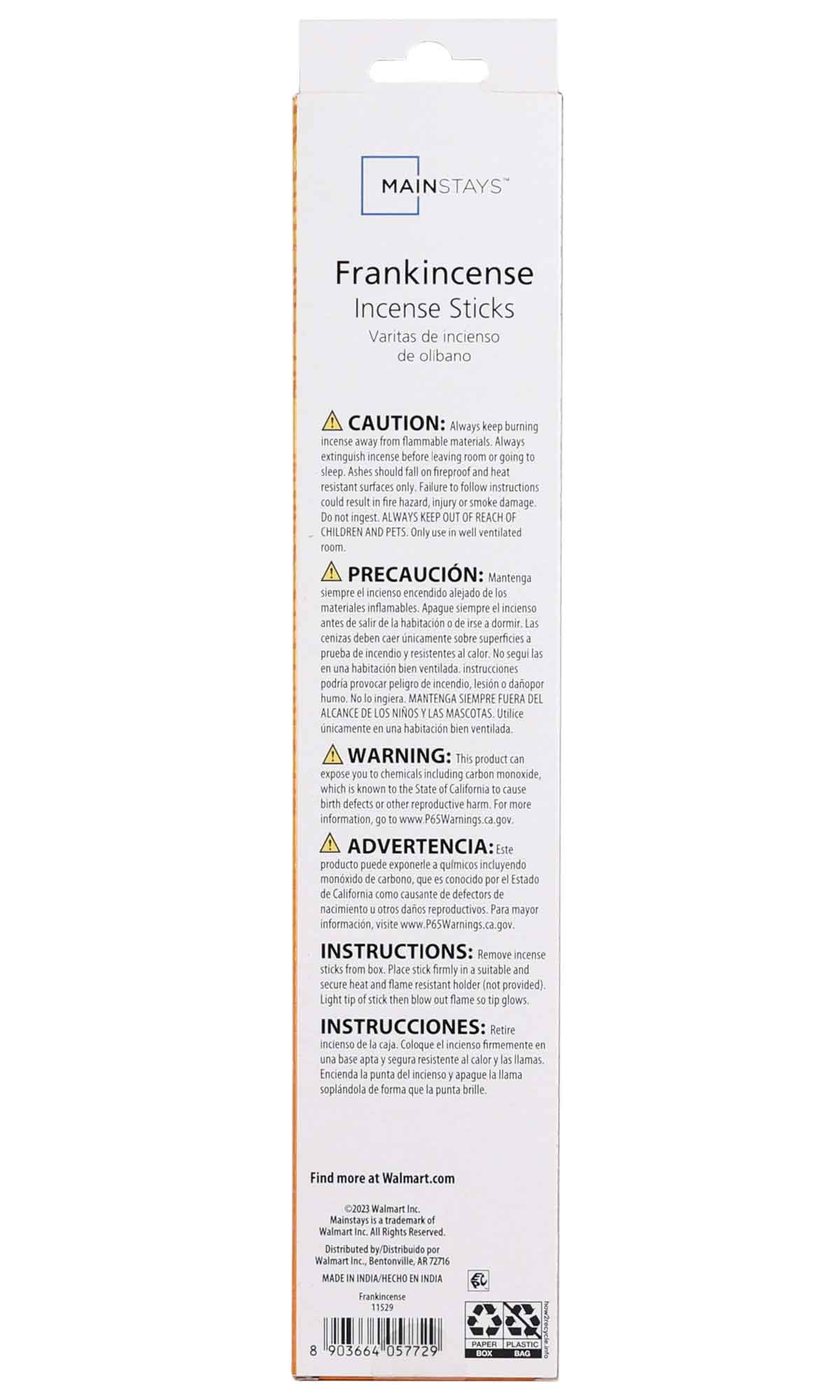 MAINSTAYS™

Frankincense
Incense Sticks
Varitas de incienso de olíbano

CAUTION: Always keep burning incense away from flammable materials. Always extinguish incense before leaving room or going to sleep. Ashes should fall on fireproof and heat resistant surfaces only. Failure to follow instructions could result in fire hazard, injury or smoke damage. Do not ingest. ALWAYS KEEP OUT OF REACH OF CHILDREN AND PETS. Only use in well ventilated room.

PRECAUCIÓN: Mantenga siempre el incienso encendido alejado de los materiales inflamables. Apague siempre el incienso antes de salir de la habitación o de irse a dormir. Las cenizas deben caer únicamente sobre superficies a prueba de incendio y resistentes al calor. No segui las en una habitación bien ventilada. instrucciones podría provocar peligro de incendio, lesión o dañopor humo. No lo ingiera. MANTENGA SIEMPRE FUERA DEL ALCANCE DE LOS NIÑOS Y LAS MASCOTAS. Utilice únicamente en una habitación bien ventilada.

WARNING: This product can expose you to chemicals including carbon monoxide, which is known to the State of California to cause birth defects or other reproductive harm. For more information, go to www.P65Warnings.ca.gov.

ADVERTENCIA: Este producto puede exponerle a químicos incluyendo monóxido de carbono, que es conocido por el Estado de California como causante de defectors de nacimiento u otros daños reproductivos. Para mayor información, visite www.P65Warnings.ca.gov.

INSTRUCTIONS: Remove incense sticks from box. Place stick firmly in a suitable and secure heat and flame resistant holder (not provided). Light tip of stick then blow out flame so tip glows.

INSTRUCCIONES: Retire incienso de la caja. Coloque el incienso firmemente en una base apta y segura resistente al calor y las llamas. Encienda la punta del incienso y apague la llama soplándola de forma que la punta brille.

Find more at Walmart.com

©2023 Walmart Inc.
Mainstays is a trademark of Walmart Inc. All Rights Reserved.

Distributed by/Distribuido por
Walmart Inc., Bentonville, AR 72716

MADE IN INDIA/HECHO EN INDIA

Frankincense
11529

8 903664 057729

PAPER BOX
PLASTIC BAG
how2recycle.info